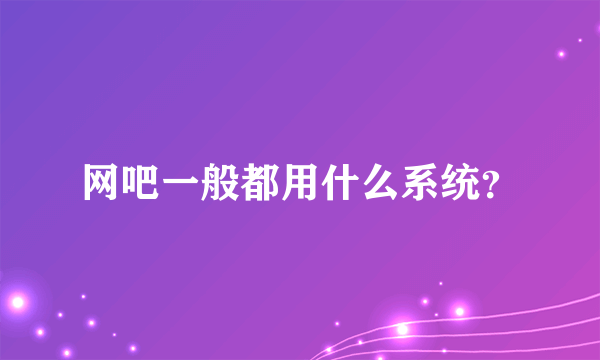 网吧一般都用什么系统?